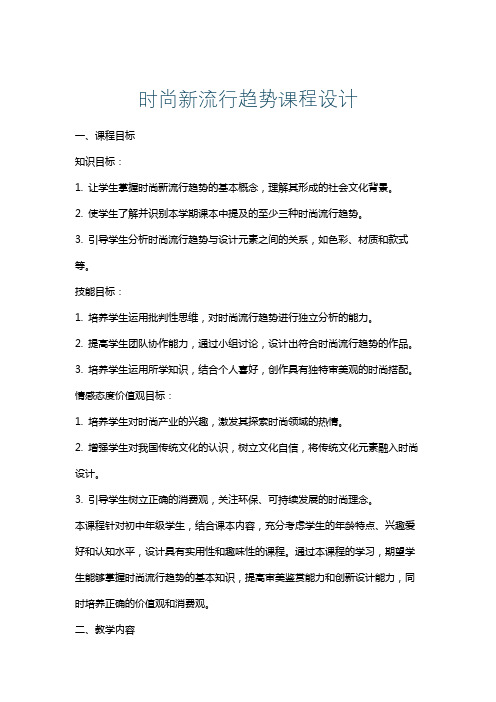 时尚新流行趋势课程设计

一、课程目标

知识目标：

1. 让学生掌握时尚新流行趋势的基本概念，理解其形成的社会文化背景。

2. 使学生了解并识别本学期课本中提及的至少三种时尚流行趋势。

3. 引导学生分析时尚流行趋势与设计元素之间的关系，如色彩、材质和款式等。

技能目标：

1. 培养学生运用批判性思维，对时尚流行趋势进行独立分析的能力。

2. 提高学生团队协作能力，通过小组讨论，设计出符合时尚流行趋势的作品。

3. 培养学生运用所学知识，结合个人喜好，创作具有独特审美观的时尚搭配。

情感态度价值观目标：

1. 培养学生对时尚产业的兴趣，激发其探索时尚领域的热情。

2. 增强学生对我国传统文化的认识，树立文化自信，将传统文化元素融入时尚设计。

3. 引导学生树立正确的消费观，关注环保、可持续发展的时尚理念。

本课程针对初中年级学生，结合课本内容，充分考虑学生的年龄特点、兴趣爱好和认知水平，设计具有实用性和趣味性的课程。通过本课程的学习，期望学生能够掌握时尚流行趋势的基本知识，提高审美鉴赏能力和创新设计能力，同时培养正确的价值观和消费观。

二、教学内容